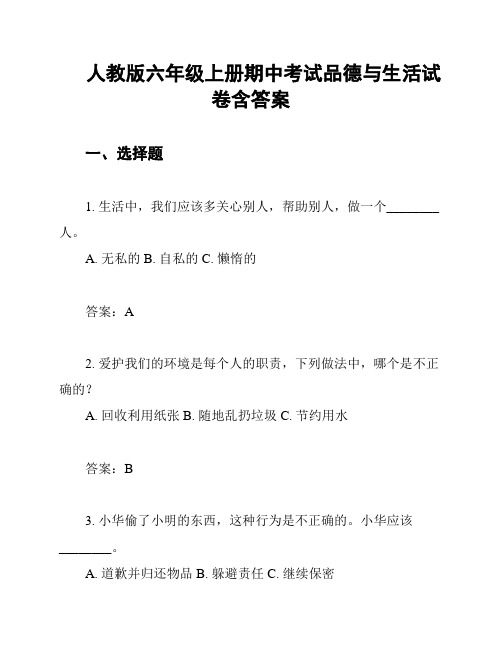 人教版六年级上册期中考试品德与生活试卷含答案

一、选择题

1. 生活中，我们应该多关心别人，帮助别人，做一个________人。

A. 无私的 B. 自私的 C. 懒惰的

答案：A

2. 爱护我们的环境是每个人的职责，下列做法中，哪个是不正确的？

A. 回收利用纸张 B. 随地乱扔垃圾 C. 节约用水

答案：B

3. 小华偷了小明的东西，这种行为是不正确的。小华应该________。

A. 道歉并归还物品 B. 躲避责任 C. 继续保密